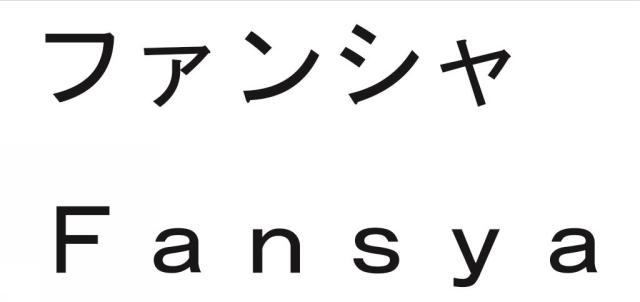 ファンシャ

Fansya